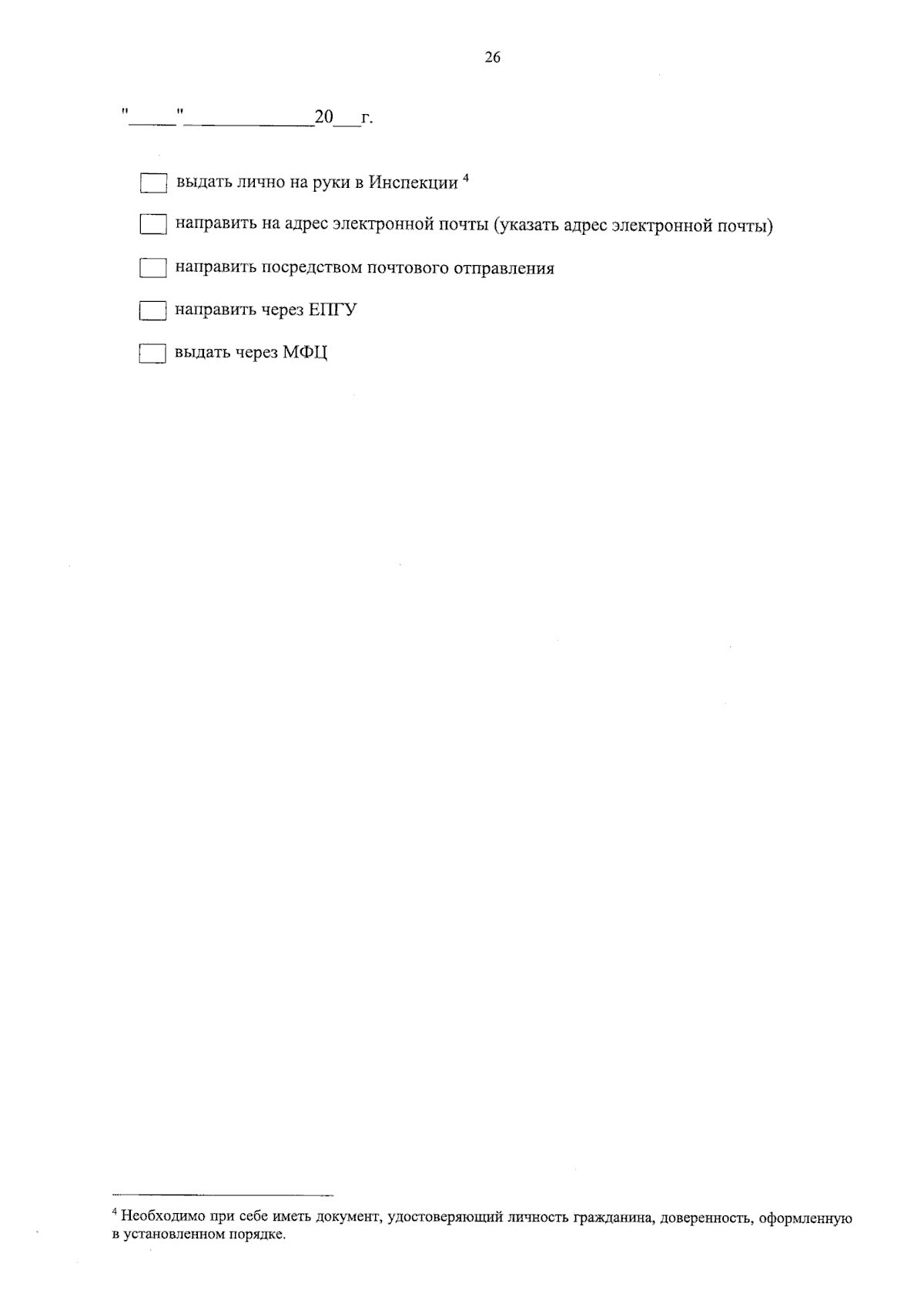 26

"_____"______________20___г.

выдать лично на руки в Инспекции $^4$

направить на адрес электронной почты (указать адрес электронной почты)

направить посредством почтового отправления

направить через ЕПГУ

выдать через МФЦ

$^4$ Необходимо при себе иметь документ, удостоверяющий личность гражданина, доверенность, оформленную в установленном порядке.